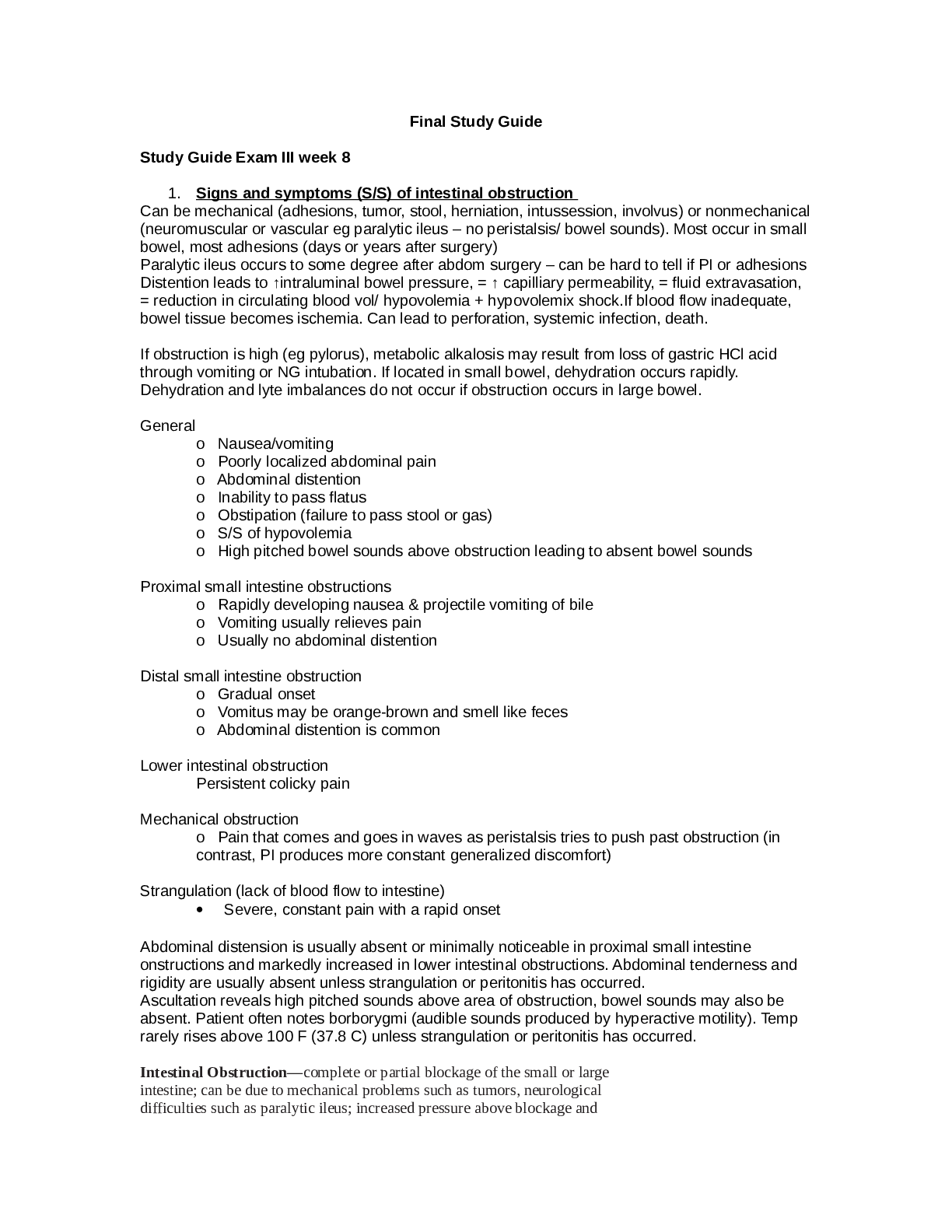 Final Study Guide

Study Guide Exam III week 8

1. Signs and symptoms (S/S) of intestinal obstruction

Can be mechanical (adhesions, tumor, stool, herniation, intussession, involvus) or nonmechanical (neuromuscular or vascular eg paralytic ileus – no peristalsis/ bowel sounds). Most occur in small bowel, most adhesions (days or years after surgery)

Paralytic ileus occurs to some degree after abdom surgery – can be hard to tell if PI or adhesions

Distention leads to ↑intraluminal bowel pressure, = ↑ capilliary permeability, = fluid extravasation, = reduction in circulating blood vol/ hypovolemia + hypovolemix shock.If blood flow inadequate, bowel tissue becomes ischemia. Can lead to perforation, systemic infection, death.

If obstruction is high (eg pylorus), metabolic alkalosis may result from loss of gastric HCl acid through vomiting or NG intubation. If located in small bowel, dehydration occurs rapidly. Dehydration and lyte imbalances do not occur if obstruction occurs in large bowel.

General
o Nausea/vomiting
o Poorly localized abdominal pain
o Abdominal distention
o Inability to pass flatus
o Obstipation (failure to pass stool or gas)
o S/S of hypovolemia
o High pitched bowel sounds above obstruction leading to absent bowel sounds

Proximal small intestine obstructions
o Rapidly developing nausea & projectile vomiting of bile
o Vomiting usually relieves pain
o Usually no abdominal distention

Distal small intestine obstruction
o Gradual onset
o Vomitus may be orange-brown and smell like feces
o Abdominal distention is common

Lower intestinal obstruction
Persistent colicky pain

Mechanical obstruction
o Pain that comes and goes in waves as peristalsis tries to push past obstruction (in contrast, PI produces more constant generalized discomfort)

Strangulation (lack of blood flow to intestine)
• Severe, constant pain with a rapid onset

Abdominal distension is usually absent or minimally noticeable in proximal small intestine onstructions and markedly increased in lower intestinal obstructions. Abdominal tenderness and rigidity are usually absent unless strangulation or peritonitis has occurred.

Ascultation reveals high pitched sounds above area of obstruction, bowel sounds may also be absent. Patient often notes borborygmi (audible sounds produced by hyperactive motility). Temp rarely rises above 100 F (37.8 C) unless strangulation or peritonitis has occurred.

Intestinal Obstruction—complete or partial blockage of the small or large intestine; can be due to mechanical problems such as tumors, neurological difficulties such as paralytic ileus; increased pressure above blockage and